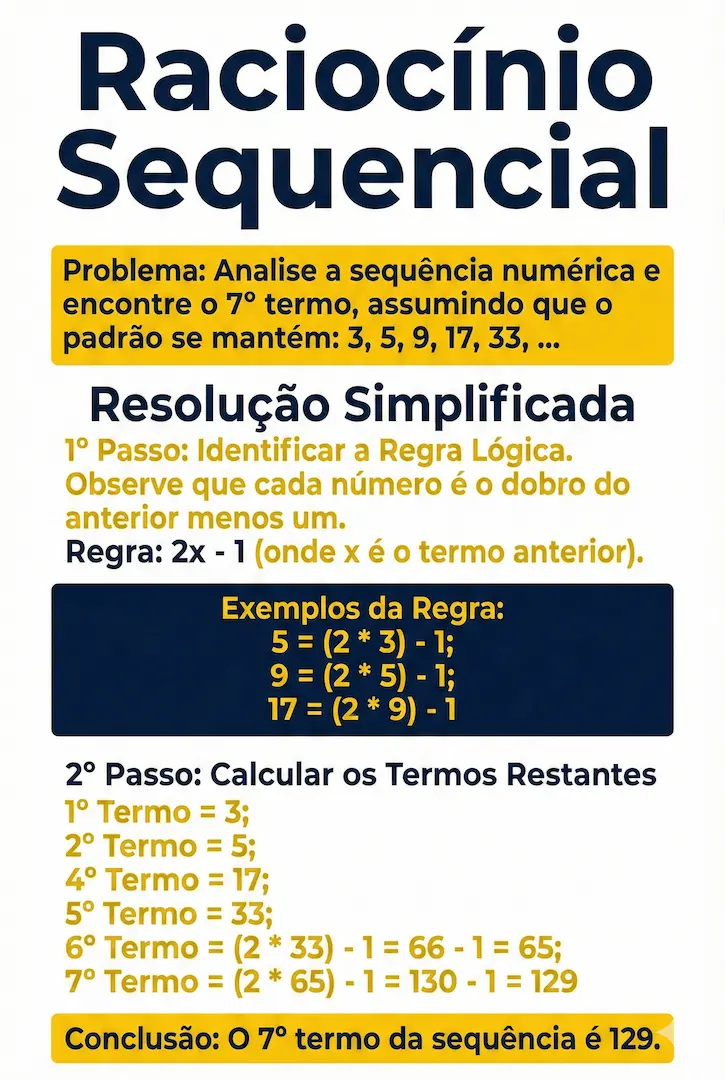 Raciocínio Sequencial

Problema: Analise a sequência numérica e encontre o 7° termo, assumindo que o padrão se mantém: 3, 5, 9, 17, 33, ...

Resolução Simplificada

1° Passo: Identificar a Regra Lógica.
Observe que cada número é o dobro do anterior menos um.
Regra: 2x - 1 (onde x é o termo anterior).

Exemplos da Regra:
5 = (2 * 3) - 1;
9 = (2 * 5) - 1;
17 = (2 * 9) - 1

2° Passo: Calcular os Termos Restantes
1° Termo = 3;
2° Termo = 5;
4° Termo = 17;
5° Termo = 33;
6° Termo = (2 * 33) - 1 = 66 - 1 = 65;
7° Termo = (2 * 65) - 1 = 130 - 1 = 129

Conclusão: O 7° termo da sequência é 129.